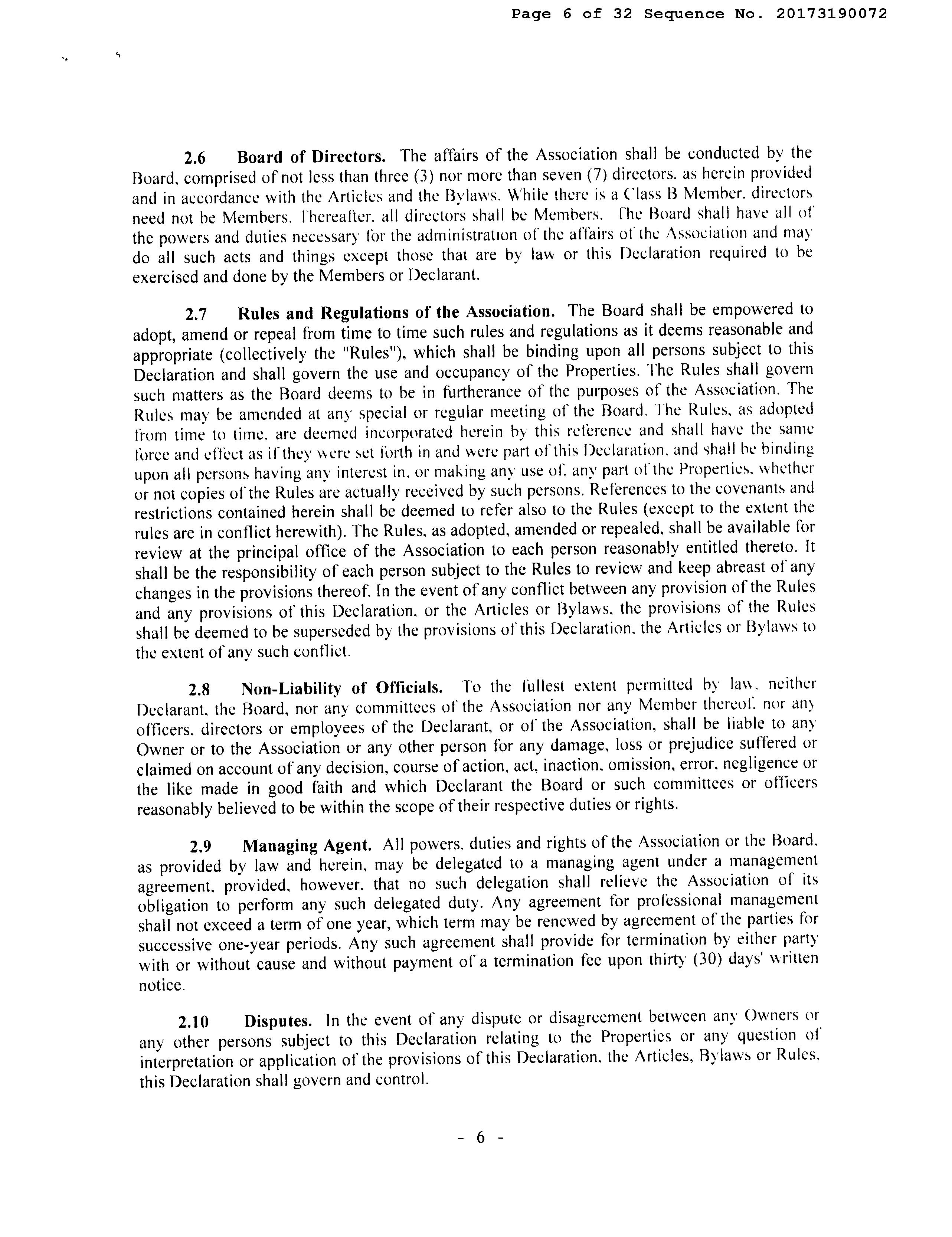 Page 6 of 32 Sequence No. 20173190072

2.6 Board of Directors. The affairs of the Association shall be conducted by the Board, comprised of not less than three (3) nor more than seven (7) directors, as herein provided and in accordance with the Articles and the Bylaws. While there is a Class B Member, directors need not be Members. Thereafter, all directors shall be Members. The Board shall have all of the powers and duties necessary for the administration of the affairs of the Association and may do all such acts and things except those that are by law or this Declaration required to be exercised and done by the Members or Declarant.

2.7 Rules and Regulations of the Association. The Board shall be empowered to adopt, amend or repeal from time to time such rules and regulations as it deems reasonable and appropriate (collectively the "Rules"), which shall be binding upon all persons subject to this Declaration and shall govern the use and occupancy of the Properties. The Rules shall govern such matters as the Board deems to be in furtherance of the purposes of the Association. The Rules may be amended at any special or regular meeting of the Board. The Rules, as adopted from time to time, are deemed incorporated herein by this reference and shall have the same force and effect as if they were set forth in and were part of this Declaration, and shall be binding upon all persons having any interest in, or making any use of, any part of the Properties, whether or not copies of the Rules are actually received by such persons. References to the covenants and restrictions contained herein shall be deemed to refer also to the Rules (except to the extent the rules are in conflict herewith). The Rules, as adopted, amended or repealed, shall be available for review at the principal office of the Association to each person reasonably entitled thereto. It shall be the responsibility of each person subject to the Rules to review and keep abreast of any changes in the provisions thereof. In the event of any conflict between any provision of the Rules and any provisions of this Declaration, or the Articles or Bylaws, the provisions of the Rules shall be deemed to be superseded by the provisions of this Declaration, the Articles or Bylaws to the extent of any such conflict.

2.8 Non-Liability of Officials. To the fullest extent permitted by law, neither Declarant, the Board, nor any committees of the Association nor any Member thereof, nor any officers, directors or employees of the Declarant, or of the Association, shall be liable to any Owner or to the Association or any other person for any damage, loss or prejudice suffered or claimed on account of any decision, course of action, act, inaction, omission, error, negligence or the like made in good faith and which Declarant the Board or such committees or officers reasonably believed to be within the scope of their respective duties or rights.

2.9 Managing Agent. All powers, duties and rights of the Association or the Board, as provided by law and herein, may be delegated to a managing agent under a management agreement, provided, however, that no such delegation shall relieve the Association of its obligation to perform any such delegated duty. Any agreement for professional management shall not exceed a term of one year, which term may be renewed by agreement of the parties for successive one-year periods. Any such agreement shall provide for termination by either party with or without cause and without payment of a termination fee upon thirty (30) days' written notice.

2.10 Disputes. In the event of any dispute or disagreement between any Owners or any other persons subject to this Declaration relating to the Properties or any question of interpretation or application of the provisions of this Declaration, the Articles, Bylaws or Rules, this Declaration shall govern and control.

- 6 -